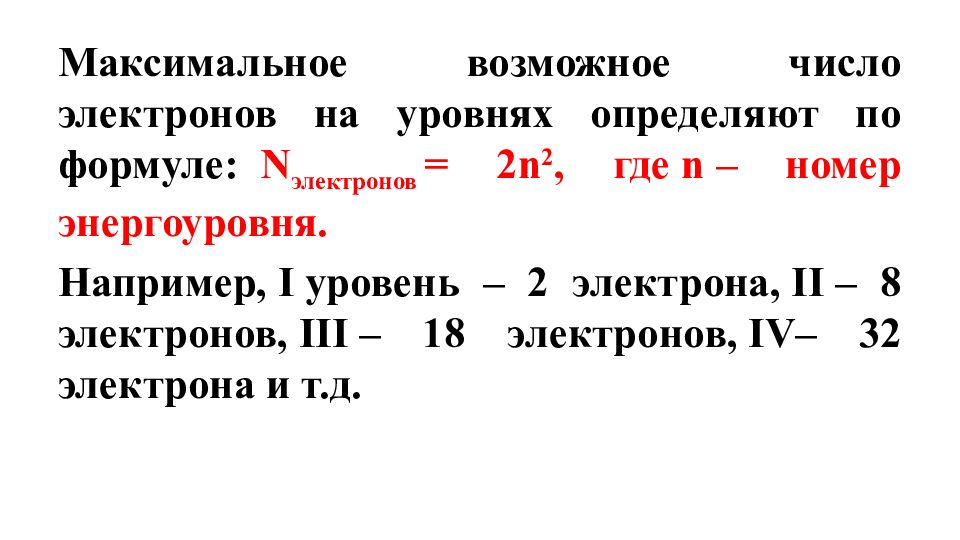 Максимальное возможное число электронов на уровнях определяют по формуле: $N_{электронов} = 2n^2$, где n – номер энергоуровня.

Например, I уровень – 2 электрона, II – 8 электронов, III – 18 электронов, IV– 32 электрона и т.д.